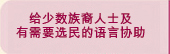 给少数族裔人士及
有需要选民的语言协助